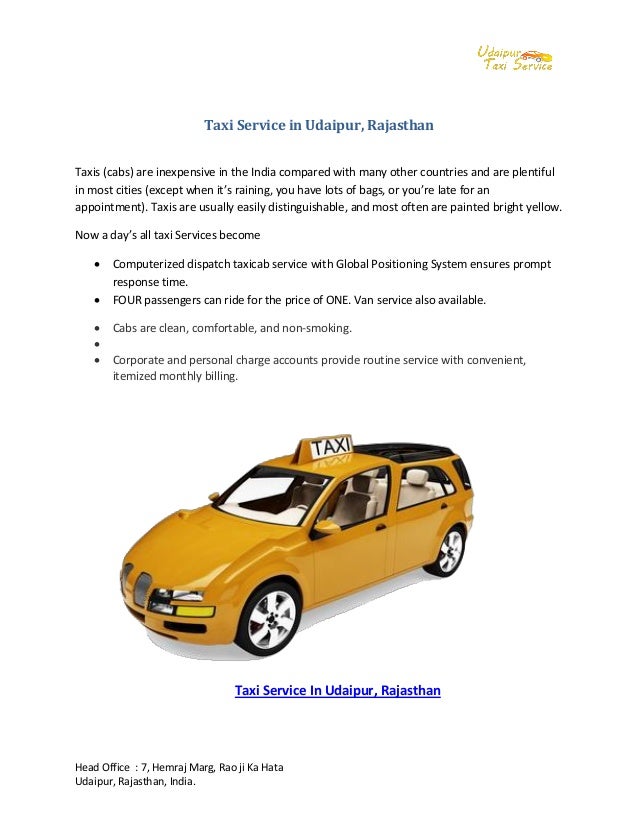 Udaipur
Taxi Service

Taxi Service in Udaipur, Rajasthan

Taxis (cabs) are inexpensive in the India compared with many other countries and are plentiful in most cities (except when it's raining, you have lots of bags, or you're late for an appointment). Taxis are usually easily distinguishable, and most often are painted bright yellow.

Now a day's all taxi Services become

• Computerized dispatch taxicab service with Global Positioning System ensures prompt response time.
• FOUR passengers can ride for the price of ONE. Van service also available.
• Cabs are clean, comfortable, and non-smoking.
• 
• Corporate and personal charge accounts provide routine service with convenient, itemized monthly billing.

TAXI

Taxi Service In Udaipur, Rajasthan

Head Office : 7, Hemraj Marg, Rao ji Ka Hata
Udaipur, Rajasthan, India.